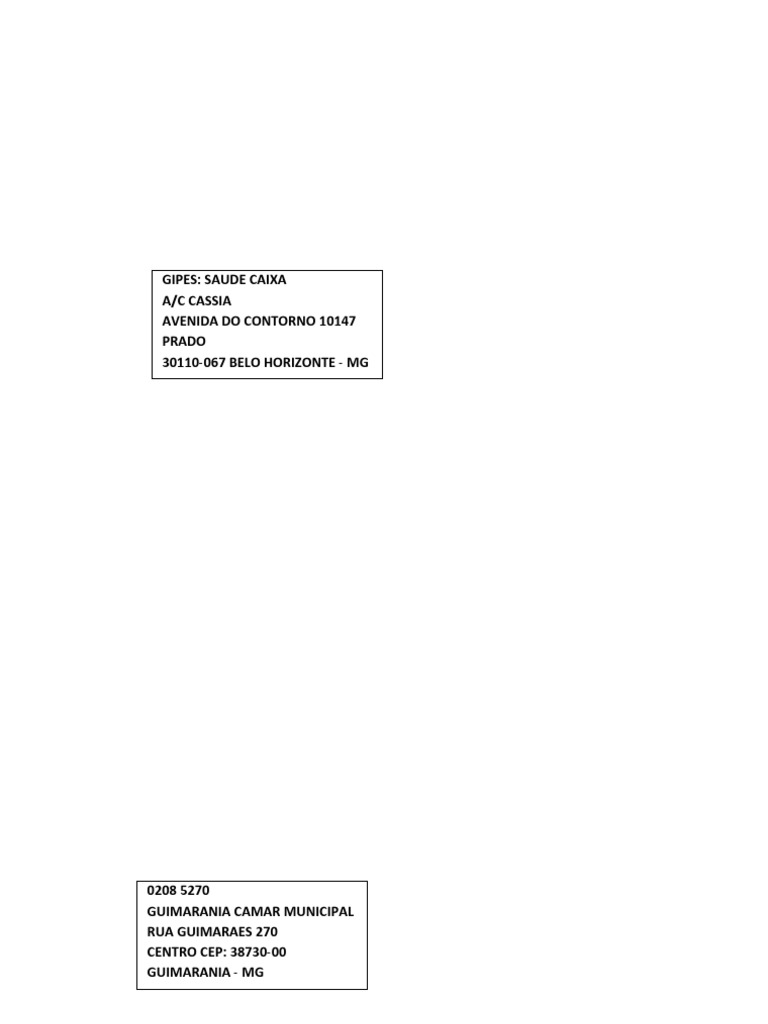 GIPES: SAUDE CAIXA
A/C CASSIA
AVENIDA DO CONTORNO 10147
PRADO
30110-067 BELO HORIZONTE - MG

0208 5270
GUIMARANIA CAMAR MUNICIPAL
RUA GUIMARAES 270
CENTRO CEP: 38730-00
GUIMARANIA - MG